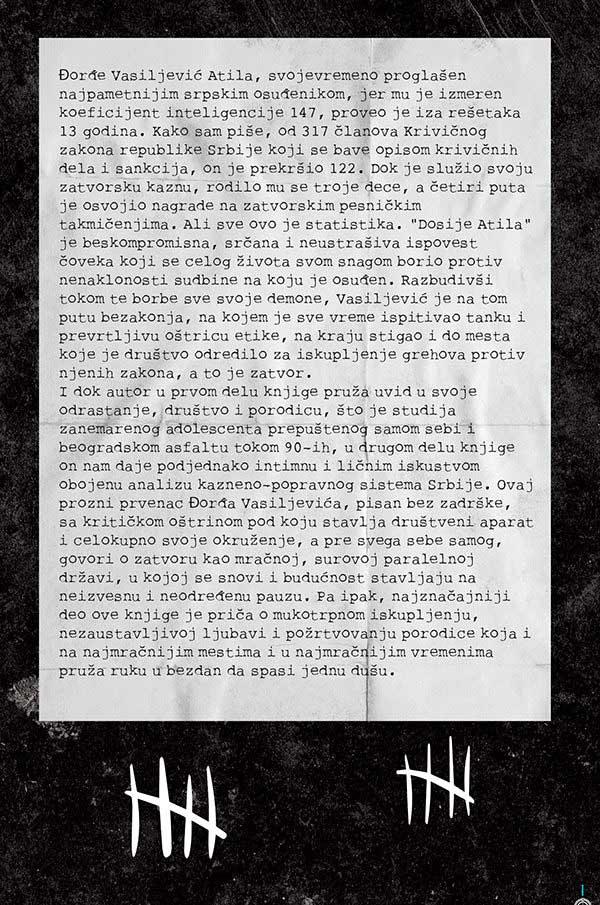 Đorđe Vasiljević Atila, svojevremeno proglašen najpametnijim srpskim osuđenikom, jer mu je izmeren koeficijent inteligencije 147, proveo je iza rešetaka 13 godina. Kako sam piše, od 317 članova Krivičnog zakona republike Srbije koji se bave opisom krivičnih dela i sankcija, on je prekršio 122. Dok je služio svoju zatvorsku kaznu, rodilo mu se troje dece, a četiri puta je osvojio nagrade na zatvorskim pesničkim takmičenjima. Ali sve ovo je statistika. "Dosije Atila" je beskompromisna, srčana i neustrašiva ispovest čoveka koji se celog života svom snagom borio protiv nenaklonosti sudbine na koju je osuđen. Razbudivši tokom te borbe sve svoje demone, Vasiljević je na tom putu bezakonja, na kojem je sve vreme ispitivao tanku i prevrtljivu oštricu etike, na kraju stigao i do mesta koje je društvo odredilo za iskupljenje grehova protiv njenih zakona, a to je zatvor.
I dok autor u prvom delu knjige pruža uvid u svoje odrastanje, društvo i porodicu, što je studija zanemarenog adolescenta prepuštenog samom sebi i beogradskom asfaltu tokom 90-ih, u drugom delu knjige on nam daje podjednako intimnu i ličnim iskustvom obojenu analizu kazneno-popravnog sistema Srbije. Ovaj prozni prvenac Đorđa Vasiljevića, pisan bez zadrške, sa kritičkom oštrinom pod koju stavlja društveni aparat i celokupno svoje okruženje, a pre svega sebe samog, govori o zatvoru kao mračnoj, surovoj paralelnoj državi, u kojoj se snovi i budućnost stavljaju na neizvesnu i neodređenu pauzu. Pa ipak, najznačajniji deo ove knjige je priča o mukotrpnom iskupljenju, nezaustavljivoj ljubavi i požrtvovanju porodice koja i na najmračnijim mestima i u najmračnijim vremenima pruža ruku u bezdan da spasi jednu dušu.